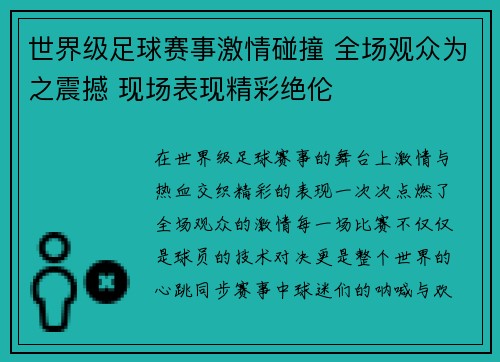 世界级足球赛事激情碰撞 全场观众为之震撼 现场表现精彩绝伦

在世界级足球赛事的舞台上激情与热血交织精彩的表现一次次点燃了全场观众的激情每一场比赛不仅仅是球员的技术对决更是整个世界的心跳同步赛事中球迷们的呐喊与欢